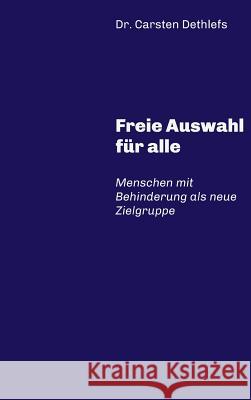 Dr. Carsten Dethlefs

Freie Auswahl für alle

Menschen mit Behinderung als neue Zielgruppe

Kraina Książek